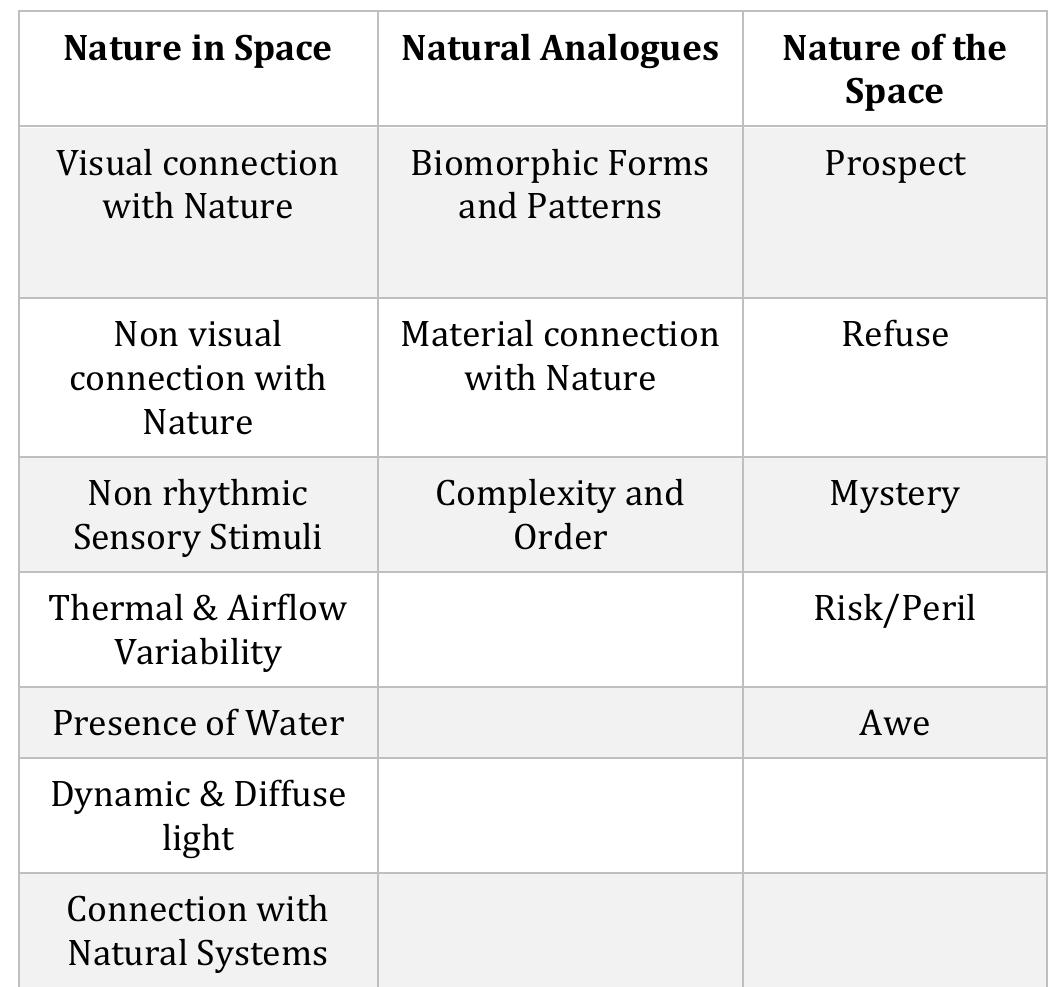 | Nature in Space | Natural Analogues | Nature of the Space |
|---|---|---|
| Visual connection with Nature | Biomorphic Forms and Patterns | Prospect |
| Non visual connection with Nature | Material connection with Nature | Refuse |
| Non rhythmic Sensory Stimuli | Complexity and Order | Mystery |
| Thermal & Airflow Variability | | Risk/Peril |
| Presence of Water | | Awe |
| Dynamic & Diffuse light | | |
| Connection with Natural Systems | | |